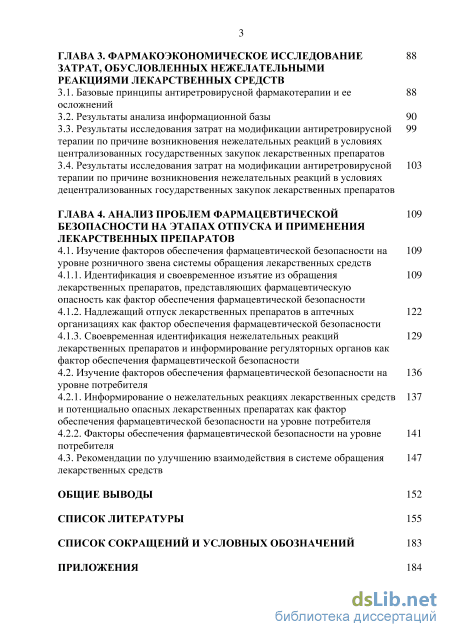 3

ГЛАВА 3. ФАРМАКОЭКОНОМИЧЕСКОЕ ИССЛЕДОВАНИЕ ЗАТРАТ, ОБУСЛОВЛЕННЫХ НЕЖЕЛАТЕЛЬНЫМИ РЕАКЦИЯМИ ЛЕКАРСТВЕННЫХ СРЕДСТВ 88
3.1. Базовые принципы антиретровирусной фармакотерапии и ее осложнений 88
3.2. Результаты анализа информационной базы 90
3.3. Результаты исследования затрат на модификации антиретровирусной терапии по причине возникновения нежелательных реакций в условиях централизованных государственных закупок лекарственных препаратов 99
3.4. Результаты исследования затрат на модификации антиретровирусной терапии по причине возникновения нежелательных реакций в условиях децентрализованных государственных закупок лекарственных препаратов 103

ГЛАВА 4. АНАЛИЗ ПРОБЛЕМ ФАРМАЦЕВТИЧЕСКОЙ БЕЗОПАСНОСТИ НА ЭТАПАХ ОТПУСКА И ПРИМЕНЕНИЯ ЛЕКАРСТВЕННЫХ ПРЕПАРАТОВ 109
4.1. Изучение факторов обеспечения фармацевтической безопасности на уровне розничного звена системы обращения лекарственных средств 109
4.1.1. Идентификация и своевременное изъятие из обращения лекарственных препаратов, представляющих фармацевтическую опасность как фактор обеспечения фармацевтической безопасности 109
4.1.2. Надлежащий отпуск лекарственных препаратов в аптечных организациях как фактор обеспечения фармацевтической безопасности 122
4.1.3. Своевременная идентификация нежелательных реакций лекарственных препаратов и информирование регуляторных органов как фактор обеспечения фармацевтической безопасности 129
4.2. Изучение факторов обеспечения фармацевтической безопасности на уровне потребителя 136
4.2.1. Информирование о нежелательных реакциях лекарственных средств и потенциально опасных лекарственных препаратах как фактор обеспечения фармацевтической безопасности на уровне потребителя 137
4.2.2. Факторы обеспечения фармацевтической безопасности на уровне потребителя 141
4.3. Рекомендации по улучшению взаимодействия в системе обращения лекарственных средств 147

ОБЩИЕ ВЫВОДЫ 152

СПИСОК ЛИТЕРАТУРЫ 155

СПИСОК СОКРАЩЕНИЙ И УСЛОВНЫХ ОБОЗНАЧЕНИЙ 183

ПРИЛОЖЕНИЯ 184

dsLib.net
библиотека диссертаций